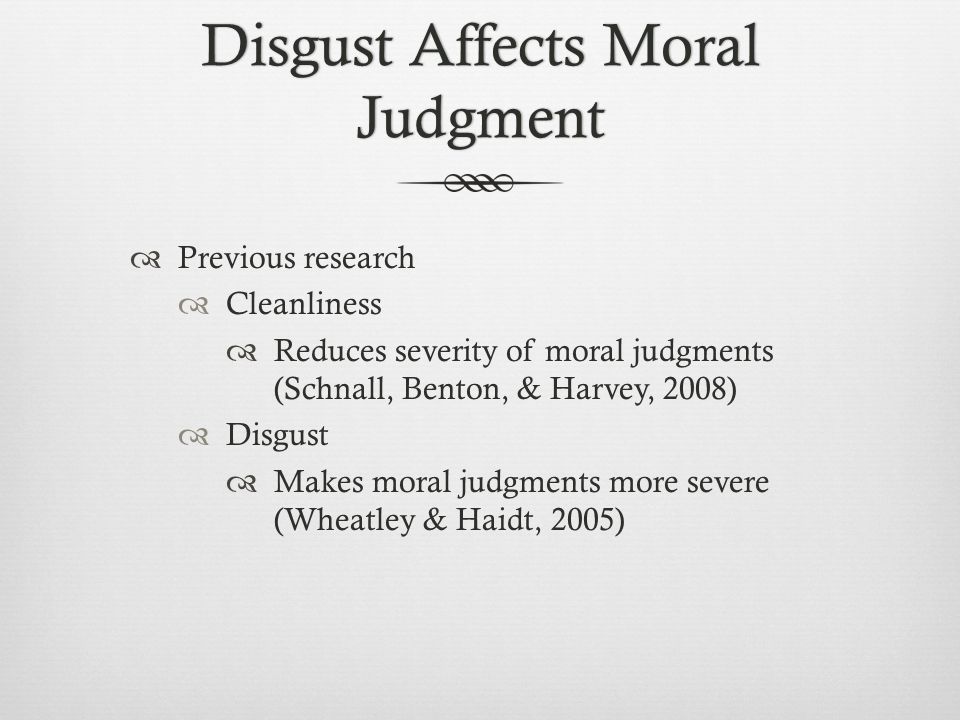 Disgust Affects Moral Judgment

Previous research

Cleanliness

Reduces severity of moral judgments (Schnall, Benton, & Harvey, 2008)

Disgust

Makes moral judgments more severe (Wheatley & Haidt, 2005)